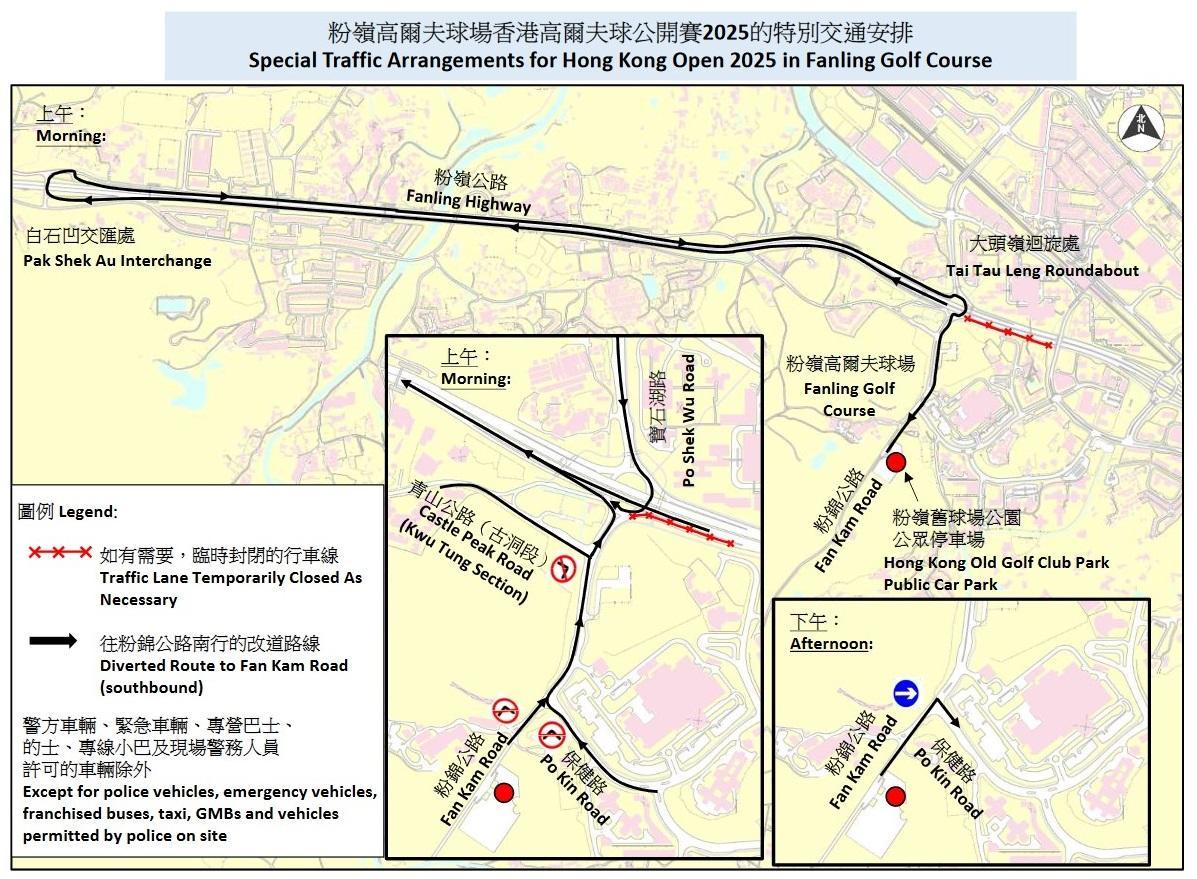 粉嶺高爾夫球場香港高爾夫球公開賽2025的特別交通安排
Special Traffic Arrangements for Hong Kong Open 2025 in Fanling Golf Course

上午：
Morning:

北
N

粉嶺公路
Fanling Highway

白石凹交匯處
Pak Shek Au Interchange

大頭嶺迴旋處
Tai Tau Leng Roundabout

粉嶺高爾夫球場
Fanling Golf Course

粉錦公路
Fan Kam Road

粉嶺舊球場公園公眾停車場
Hong Kong Old Golf Club Park Public Car Park

上午：
Morning:

寶石湖路
Po Shek Wu Road

青山公路（古洞段）
Castle Peak Road (Kwu Tung Section)

粉錦公路
Fan Kam Road

保健路
Po Kin Road

下午：
Afternoon:

粉錦公路
Fan Kam Road

保健路
Po Kin Road

圖例 Legend:

如有需要，臨時封閉的行車線
Traffic Lane Temporarily Closed As Necessary

往粉錦公路南行的改道路線
Diverted Route to Fan Kam Road (southbound)

警方車輛、緊急車輛、專營巴士、的士、專線小巴及現場警務人員許可的車輛除外
Except for police vehicles, emergency vehicles, franchised buses, taxi, GMBs and vehicles permitted by police on site